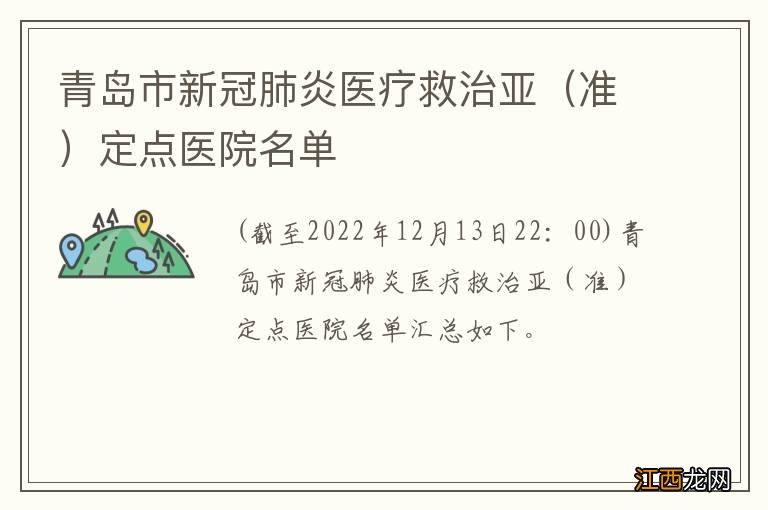 青岛市新冠肺炎医疗救治亚（准）定点医院名单

（截至2022年12月13日22：00）青岛市新冠肺炎医疗救治亚（准）定点医院名单汇总如下。

江西龙网